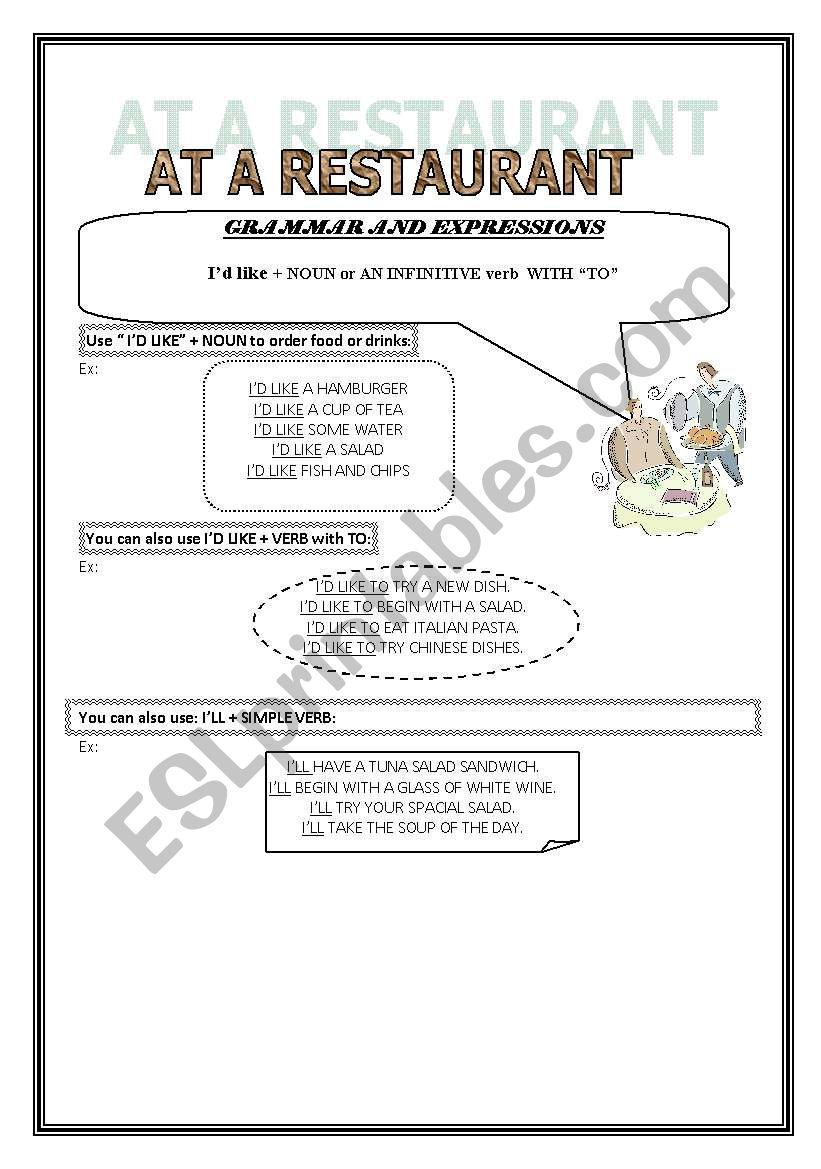 AT A RESTAURANT

AT A RESTAURANT

GRAMMAR AND EXPRESSIONS

I'd like + NOUN or AN INFINITIVE verb WITH "TO"

Use " I'D LIKE" + NOUN to order food or drinks:

Ex:

I'D LIKE A HAMBURGER
I'D LIKE A CUP OF TEA
I'D LIKE SOME WATER
I'D LIKE A SALAD
I'D LIKE FISH AND CHIPS

You can also use I'D LIKE + VERB with TO:

Ex:

I'D LIKE TO TRY A NEW DISH.
I'D LIKE TO BEGIN WITH A SALAD.
I'D LIKE TO EAT ITALIAN PASTA.
I'D LIKE TO TRY CHINESE DISHES.

You can also use: I'LL + SIMPLE VERB:

Ex:

I'LL HAVE A TUNA SALAD SANDWICH.
I'LL BEGIN WITH A GLASS OF WHITE WINE.
I'LL TRY YOUR SPACIAL SALAD.
I'LL TAKE THE SOUP OF THE DAY.

ESLprintables.com